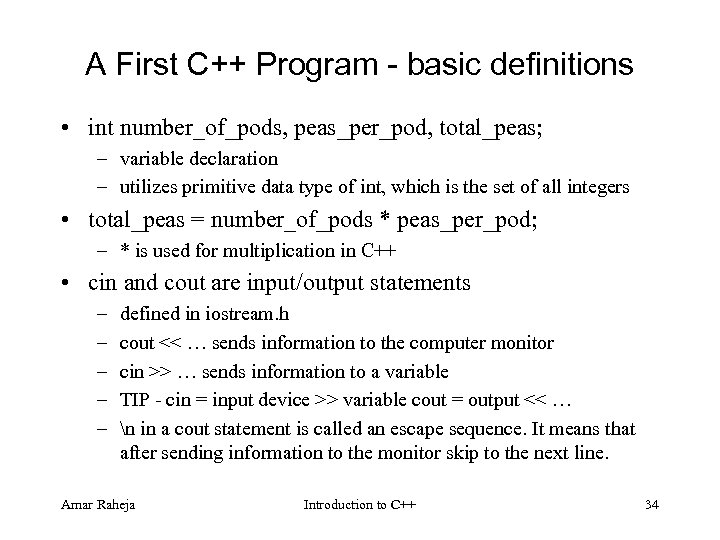 A First C++ Program - basic definitions

• int number_of_pods, peas_per_pod, total_peas;
  – variable declaration
  – utilizes primitive data type of int, which is the set of all integers

• total_peas = number_of_pods * peas_per_pod;
  – * is used for multiplication in C++

• cin and cout are input/output statements
  – defined in iostream.h
  – cout << … sends information to the computer monitor
  – cin >> … sends information to a variable
  – TIP - cin = input device >> variable cout = output << …
  – \n in a cout statement is called an escape sequence. It means that after sending information to the monitor skip to the next line.

Amar Raheja    Introduction to C++    34